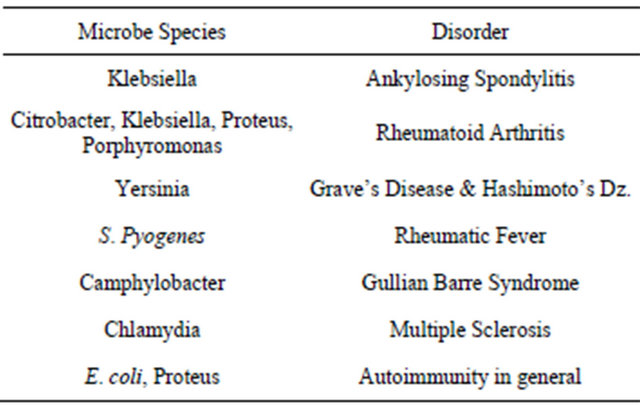 | Microbe Species | Disorder |
|---|---|
| Klebsiella | Ankylosing Spondylitis |
| Citrobacter, Klebsiella, Proteus, Porphyromonas | Rheumatoid Arthritis |
| Yersinia | Grave's Disease & Hashimoto's Dz. |
| S. Pyogenes | Rheumatic Fever |
| Camphylobacter | Gullian Barre Syndrome |
| Chlamydia | Multiple Sclerosis |
| E. coli, Proteus | Autoimmunity in general |